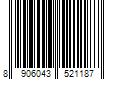 8 906043 521187